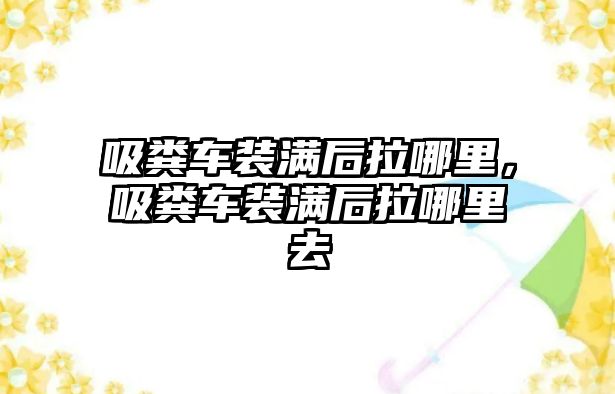 吸粪车装满后拉哪里，吸粪车装满后拉哪里去